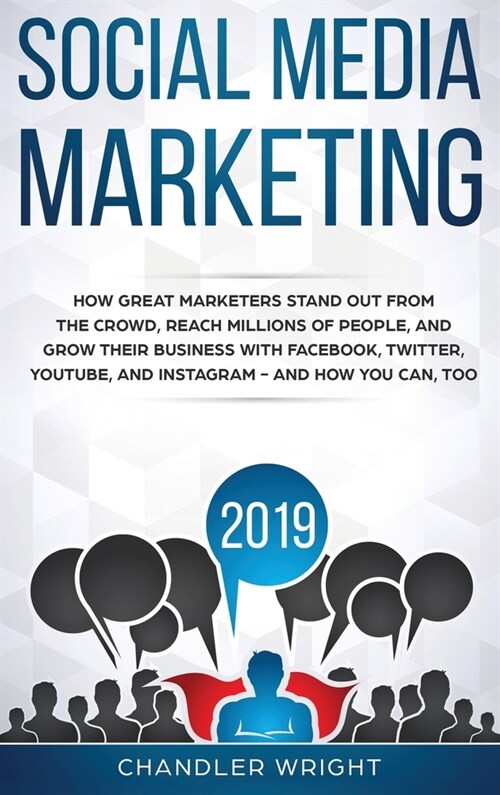 SOCIAL MEDIA MARKETING

HOW GREAT MARKETERS STAND OUT FROM THE CROWD, REACH MILLIONS OF PEOPLE, AND GROW THEIR BUSINESS WITH FACEBOOK, TWITTER, YOUTUBE, AND INSTAGRAM – AND HOW YOU CAN, TOO

2019

CHANDLER WRIGHT